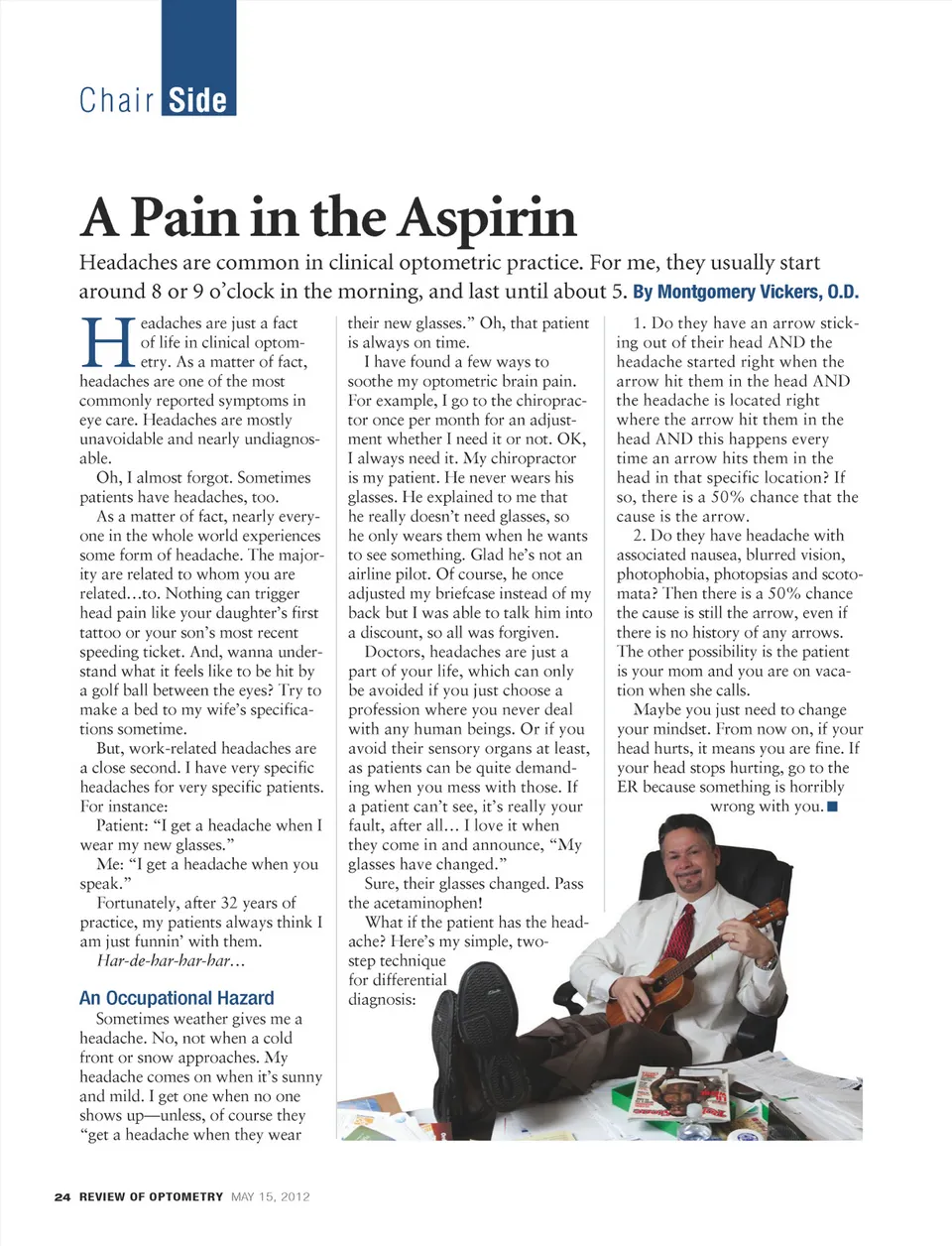 Chair Side

A Pain in the Aspirin

Headaches are common in clinical optometric practice. For me, they usually start around 8 or 9 o'clock in the morning, and last until about 5. By Montgomery Vickers, O.D.

Headaches are just a fact of life in clinical optometry. As a matter of fact, headaches are one of the most commonly reported symptoms in eye care. Headaches are mostly unavoidable and nearly undiagnosable.

Oh, I almost forgot. Sometimes patients have headaches, too.

As a matter of fact, nearly everyone in the whole world experiences some form of headache. The majority are related to whom you are related…to. Nothing can trigger head pain like your daughter's first tattoo or your son's most recent speeding ticket. And, wanna understand what it feels like to be hit by a golf ball between the eyes? Try to make a bed to my wife's specifications sometime.

But, work-related headaches are a close second. I have very specific headaches for very specific patients. For instance:

Patient: "I get a headache when I wear my new glasses."

Me: "I get a headache when you speak."

Fortunately, after 32 years of practice, my patients always think I am just funnin' with them. Har-de-har-har-har…

An Occupational Hazard

Sometimes weather gives me a headache. No, not when a cold front or snow approaches. My headache comes on when it's sunny and mild. I get one when no one shows up—unless, of course they "get a headache when they wear their new glasses." Oh, that patient is always on time.

I have found a few ways to soothe my optometric brain pain. For example, I go to the chiropractor once per month for an adjustment whether I need it or not. OK, I always need it. My chiropractor is my patient. He never wears his glasses. He explained to me that he really doesn't need glasses, so he only wears them when he wants to see something. Glad he's not an airline pilot. Of course, he once adjusted my briefcase instead of my back but I was able to talk him into a discount, so all was forgiven.

Doctors, headaches are just a part of your life, which can only be avoided if you just choose a profession where you never deal with any human beings. Or if you avoid their sensory organs at least, as patients can be quite demanding when you mess with those. If a patient can't see, it's really your fault, after all… I love it when they come in and announce, "My glasses have changed."

Sure, their glasses changed. Pass the acetaminophen!

What if the patient has the headache? Here's my simple, two-step technique for differential diagnosis:

1. Do they have an arrow sticking out of their head AND the headache started right when the arrow hit them in the head AND the headache is located right where the arrow hit them in the head AND this happens every time an arrow hits them in the head in that specific location? If so, there is a 50% chance that the cause is the arrow.

2. Do they have headache with associated nausea, blurred vision, photophobia, photopsias and scotomata? Then there is a 50% chance the cause is still the arrow, even if there is no history of any arrows. The other possibility is the patient is your mom and you are on vacation when she calls.

Maybe you just need to change your mindset. From now on, if your head hurts, it means you are fine. If your head stops hurting, go to the ER because something is horribly wrong with you. ■

24 REVIEW OF OPTOMETRY MAY 15, 2012